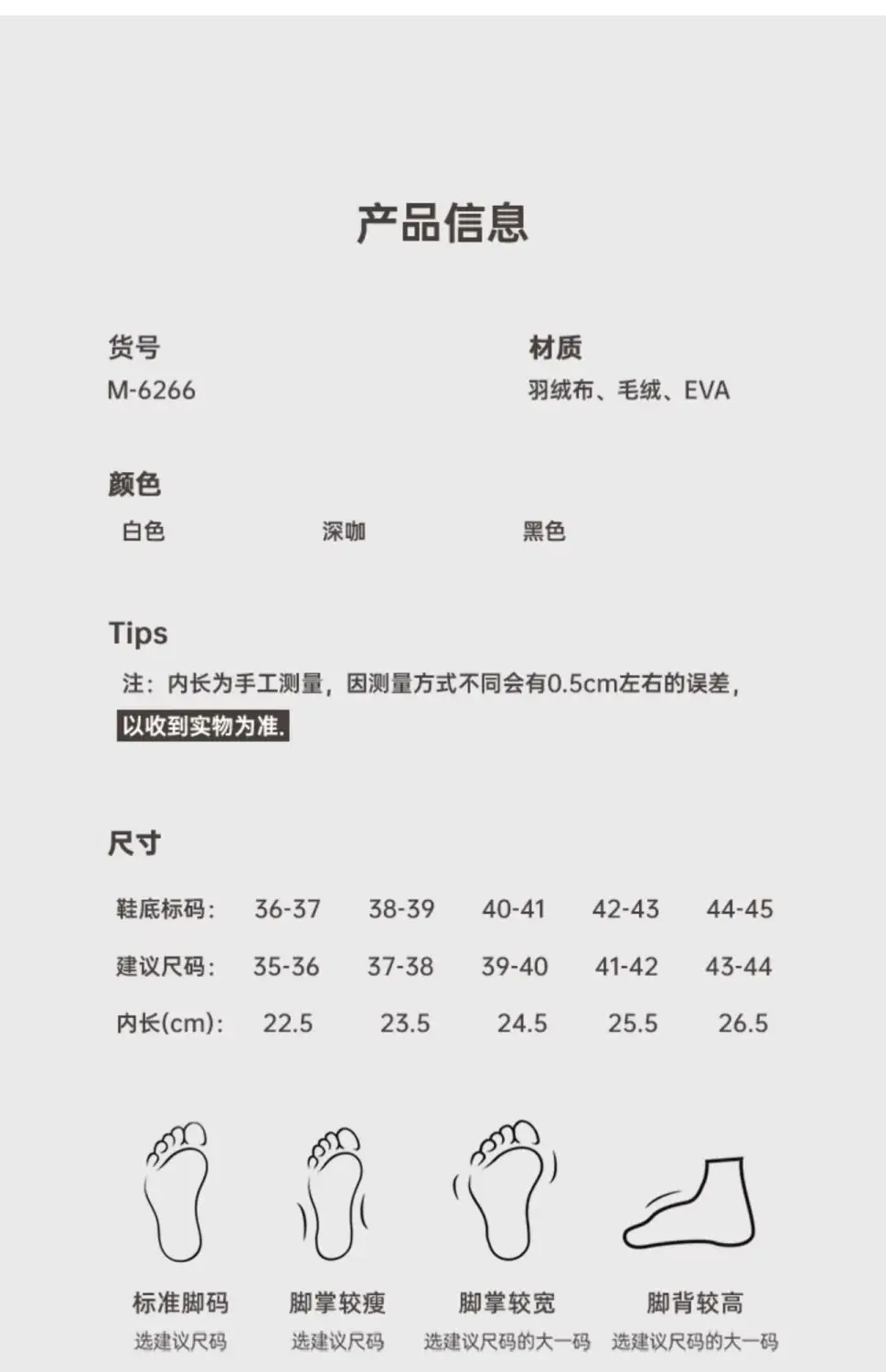 产品信息

货号
M-6266

材质
羽绒布、毛绒、EVA

颜色
白色 深咖 黑色

Tips
注：内长为手工测量，因测量方式不同会有0.5cm左右的误差，以收到实物为准.

尺寸

| 鞋底标码: | 36-37 | 38-39 | 40-41 | 42-43 | 44-45 |
|---|---|---|---|---|---|
| 建议尺码: | 35-36 | 37-38 | 39-40 | 41-42 | 43-44 |
| 内长(cm): | 22.5 | 23.5 | 24.5 | 25.5 | 26.5 |

标准脚码
选建议尺码

脚掌较瘦
选建议尺码

脚掌较宽
选建议尺码的大一码

脚背较高
选建议尺码的大一码